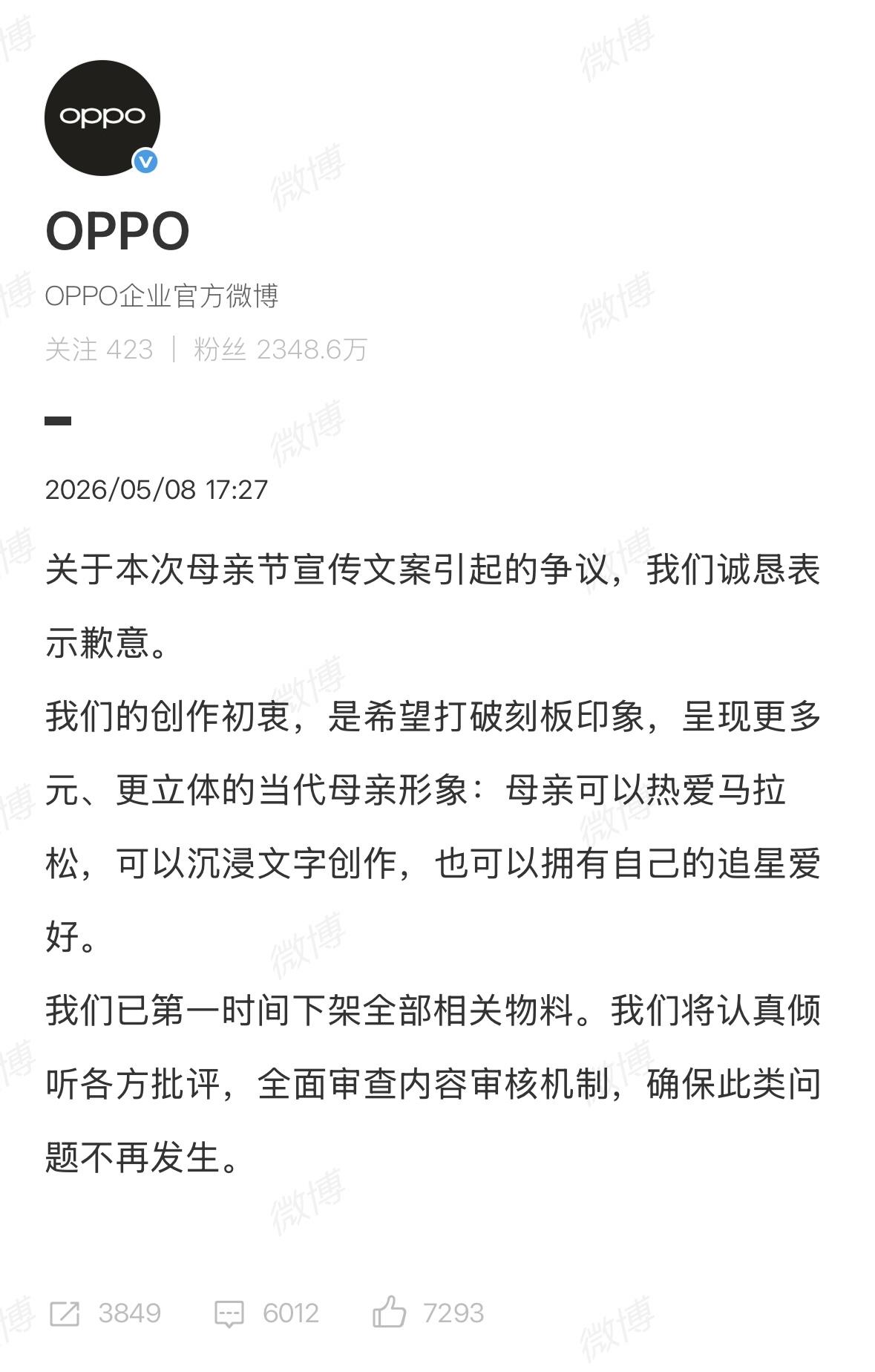 oppo

OPPO

OPPO企业官方微博

关注 423 | 粉丝 2348.6万

2026/05/08 17:27

关于本次母亲节宣传文案引起的争议，我们诚恳表示歉意。

我们的创作初衷，是希望打破刻板印象，呈现更多元、更立体的当代母亲形象：母亲可以热爱马拉松，可以沉浸文字创作，也可以拥有自己的追星爱好。

我们已第一时间下架全部相关物料。我们将认真倾听各方批评，全面审查内容审核机制，确保此类问题不再发生。

3849 6012 7293

微博